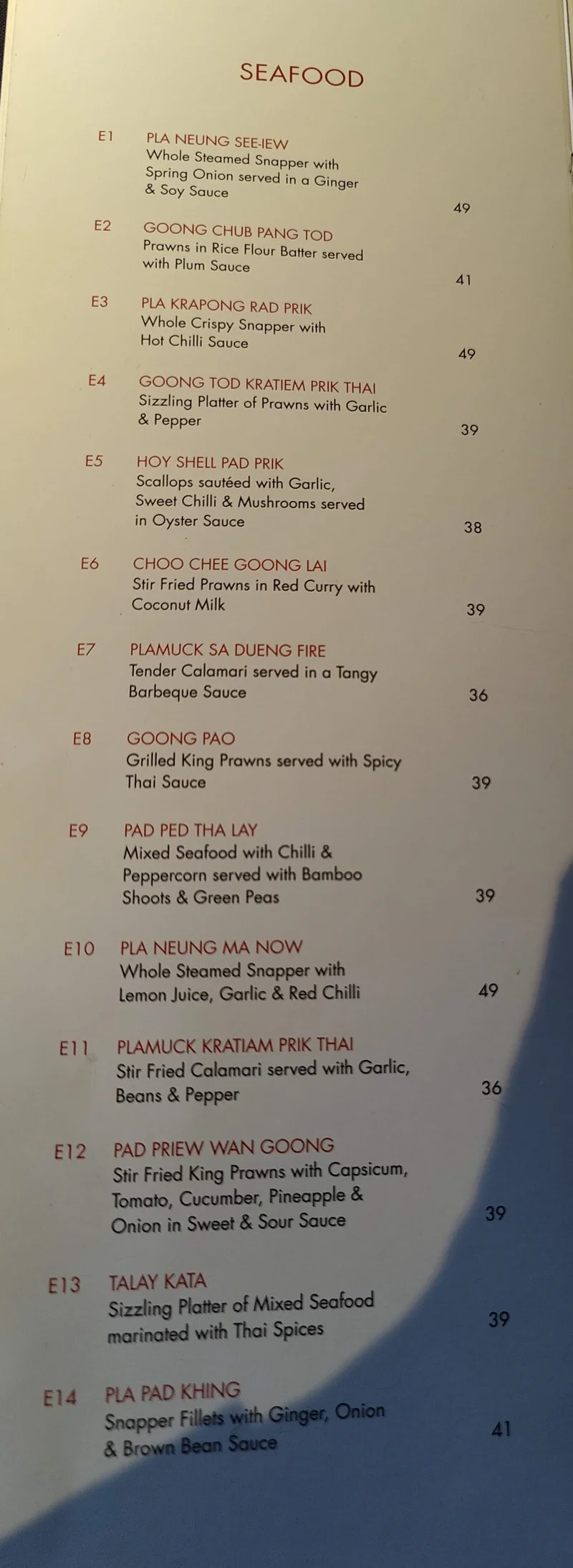 SEAFOOD

E1 PLA NEUNG SEE-IEW
Whole Steamed Snapper with Spring Onion served in a Ginger & Soy Sauce
49

E2 GOONG CHUB PANG TOD
Prawns in Rice Flour Batter served with Plum Sauce
41

E3 PLA KRAPONG RAD PRIK
Whole Crispy Snapper with Hot Chilli Sauce
49

E4 GOONG TOD KRATIEM PRIK THAI
Sizzling Platter of Prawns with Garlic & Pepper
39

E5 HOY SHELL PAD PRIK
Scallops sautéed with Garlic, Sweet Chilli & Mushrooms served in Oyster Sauce
38

E6 CHOO CHEE GOONG LAI
Stir Fried Prawns in Red Curry with Coconut Milk
39

E7 PLAMUCK SA DUENG FIRE
Tender Calamari served in a Tangy Barbeque Sauce
36

E8 GOONG PAO
Grilled King Prawns served with Spicy Thai Sauce
39

E9 PAD PED THA LAY
Mixed Seafood with Chilli & Peppercorn served with Bamboo Shoots & Green Peas
39

E10 PLA NEUNG MA NOW
Whole Steamed Snapper with Lemon Juice, Garlic & Red Chilli
49

E11 PLAMUCK KRATIAM PRIK THAI
Stir Fried Calamari served with Garlic, Beans & Pepper
36

E12 PAD PRIEW WAN GOONG
Stir Fried King Prawns with Capsicum, Tomato, Cucumber, Pineapple & Onion in Sweet & Sour Sauce
39

E13 TALAY KATA
Sizzling Platter of Mixed Seafood marinated with Thai Spices
39

E14 PLA PAD KHING
Snapper Fillets with Ginger, Onion & Brown Bean Sauce
41